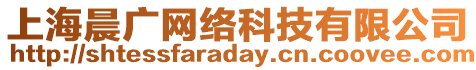 上海晨广网络科技有限公司
http://shtessfaraday.cn.coovee.com